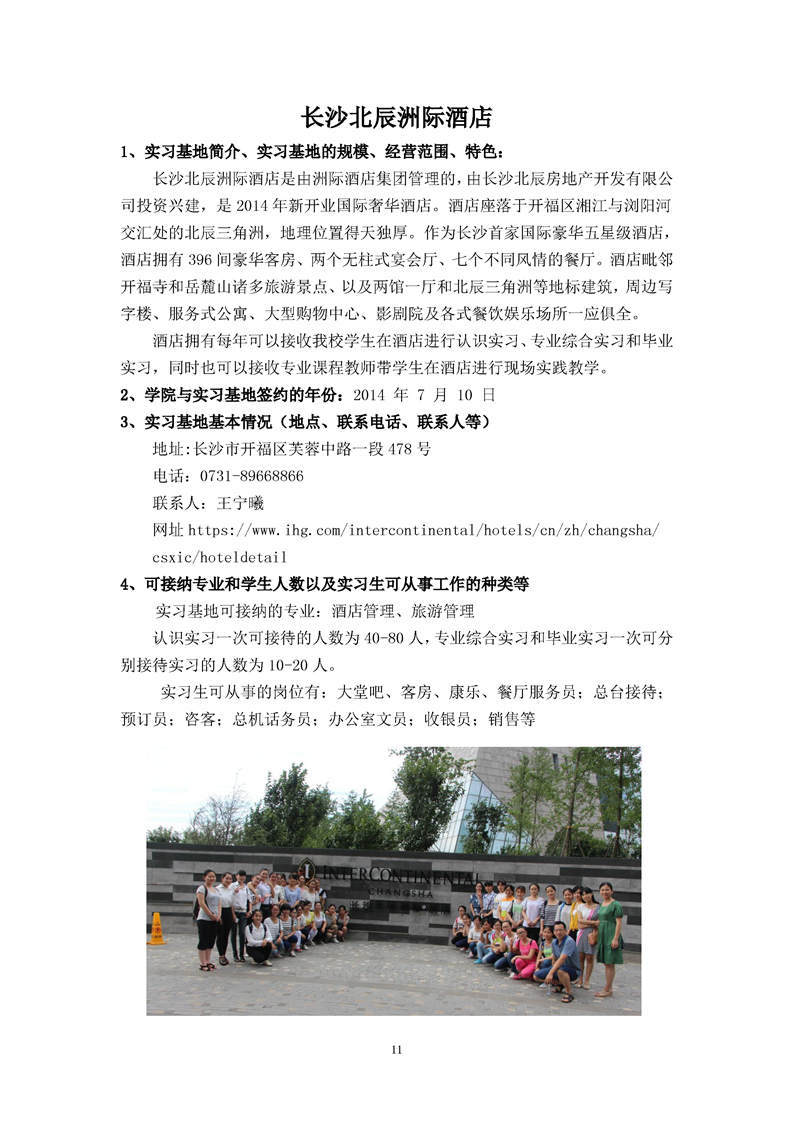 长沙北辰洲际酒店

1、实习基地简介、实习基地的规模、经营范围、特色：

长沙北辰洲际酒店是由洲际酒店集团管理的，由长沙北辰房地产开发有限公司投资兴建，是 2014 年新开业国际奢华酒店。酒店座落于开福区湘江与浏阳河交汇处的北辰三角洲，地理位置得天独厚。作为长沙首家国际豪华五星级酒店，酒店拥有 396 间豪华客房、两个无柱式宴会厅、七个不同风情的餐厅。酒店毗邻开福寺和岳麓山诸多旅游景点、以及两馆一厅和北辰三角洲等地标建筑，周边写字楼、服务式公寓、大型购物中心、影剧院及各式餐饮娱乐场所一应俱全。

酒店拥有每年可以接收我校学生在酒店进行认识实习、专业综合实习和毕业实习，同时也可以接收专业课程教师带学生在酒店进行现场实践教学。

2、学院与实习基地签约的年份：2014 年 7 月 10 日

3、实习基地基本情况（地点、联系电话、联系人等）

地址:长沙市开福区芙蓉中路一段 478 号

电话：0731-89668866

联系人：王宁曦

网址 https://www.ihg.com/intercontinental/hotels/cn/zh/changsha/csxic/hoteldetail

4、可接纳专业和学生人数以及实习生可从事工作的种类等

实习基地可接纳的专业：酒店管理、旅游管理

认识实习一次可接待的人数为 40-80 人，专业综合实习和毕业实习一次可分别接待实习的人数为 10-20 人。

实习生可从事的岗位有：大堂吧、客房、康乐、餐厅服务员；总台接待；预订员；咨客；总机话务员；办公室文员；收银员；销售等

INTERCONTINENTAL
CHANGSHA

11